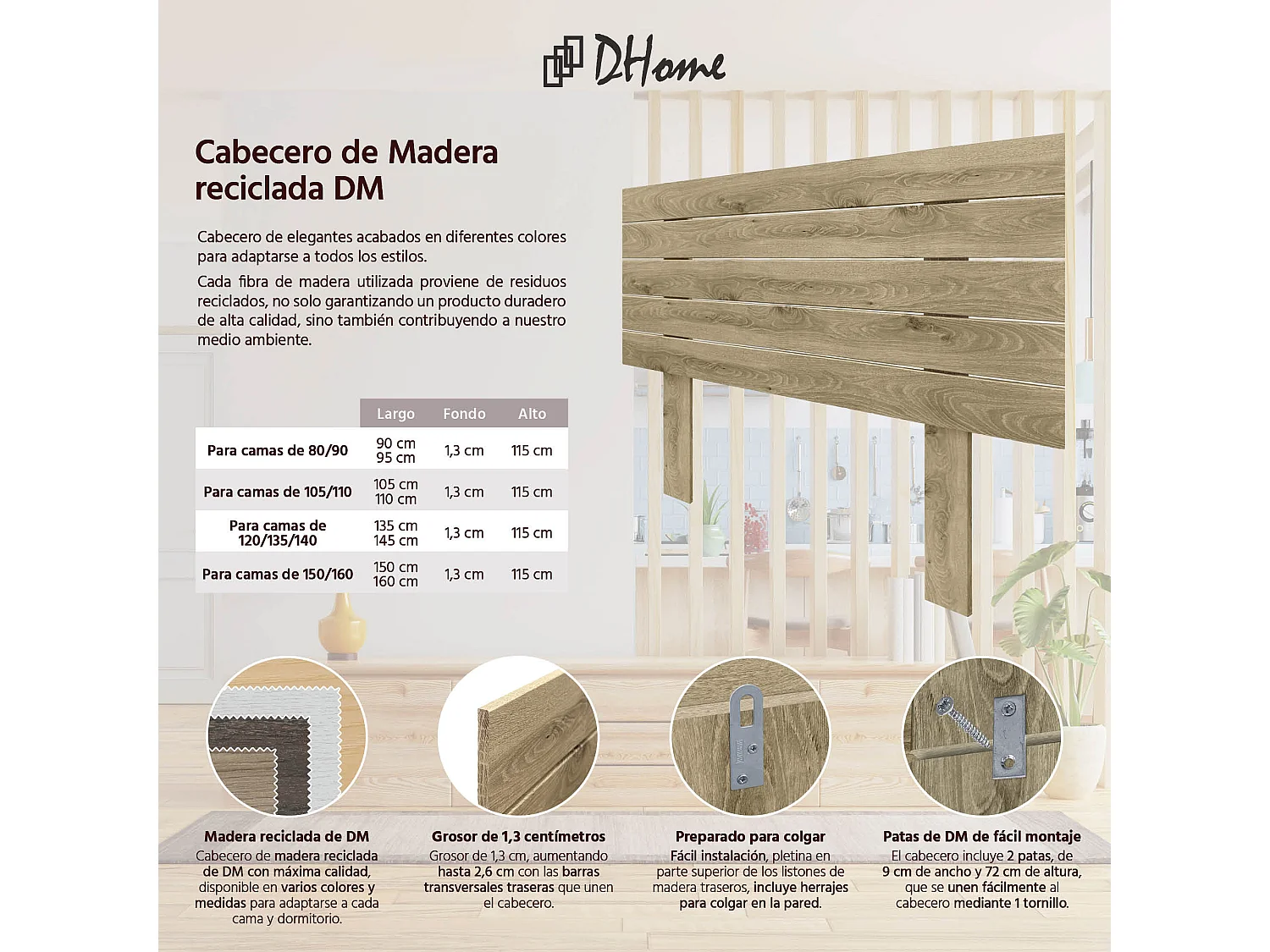 DHome

Cabecero de Madera reciclada DM

Cabecero de elegantes acabados en diferentes colores para adaptarse a todos los estilos.

Cada fibra de madera utilizada proviene de residuos reciclados, no solo garantizando un producto duradero de alta calidad, sino también contribuyendo a nuestro medio ambiente.

| | Largo | Fondo | Alto |
|---|---|---|---|
| Para camas de 80/90 | 90 cm 95 cm | 1,3 cm | 115 cm |
| Para camas de 105/110 | 105 cm 110 cm | 1,3 cm | 115 cm |
| Para camas de 120/135/140 | 135 cm 145 cm | 1,3 cm | 115 cm |
| Para camas de 150/160 | 150 cm 160 cm | 1,3 cm | 115 cm |

Madera reciclada de DM
Cabecero de madera reciclada de DM con máxima calidad, disponible en varios colores y medidas para adaptarse a cada cama y dormitorio.

Grosor de 1,3 centímetros
Grosor de 1,3 cm, aumentando hasta 2,6 cm con las barras transversales traseras que unen el cabecero.

Preparado para colgar
Fácil instalación, pletina en parte superior de los listones de madera traseros, incluye herrajes para colgar en la pared.

Patas de DM de fácil montaje
El cabecero incluye 2 patas, de 9 cm de ancho y 72 cm de altura, que se unen fácilmente al cabecero mediante 1 tornillo.